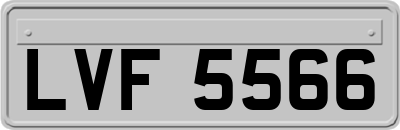 LVF 5566